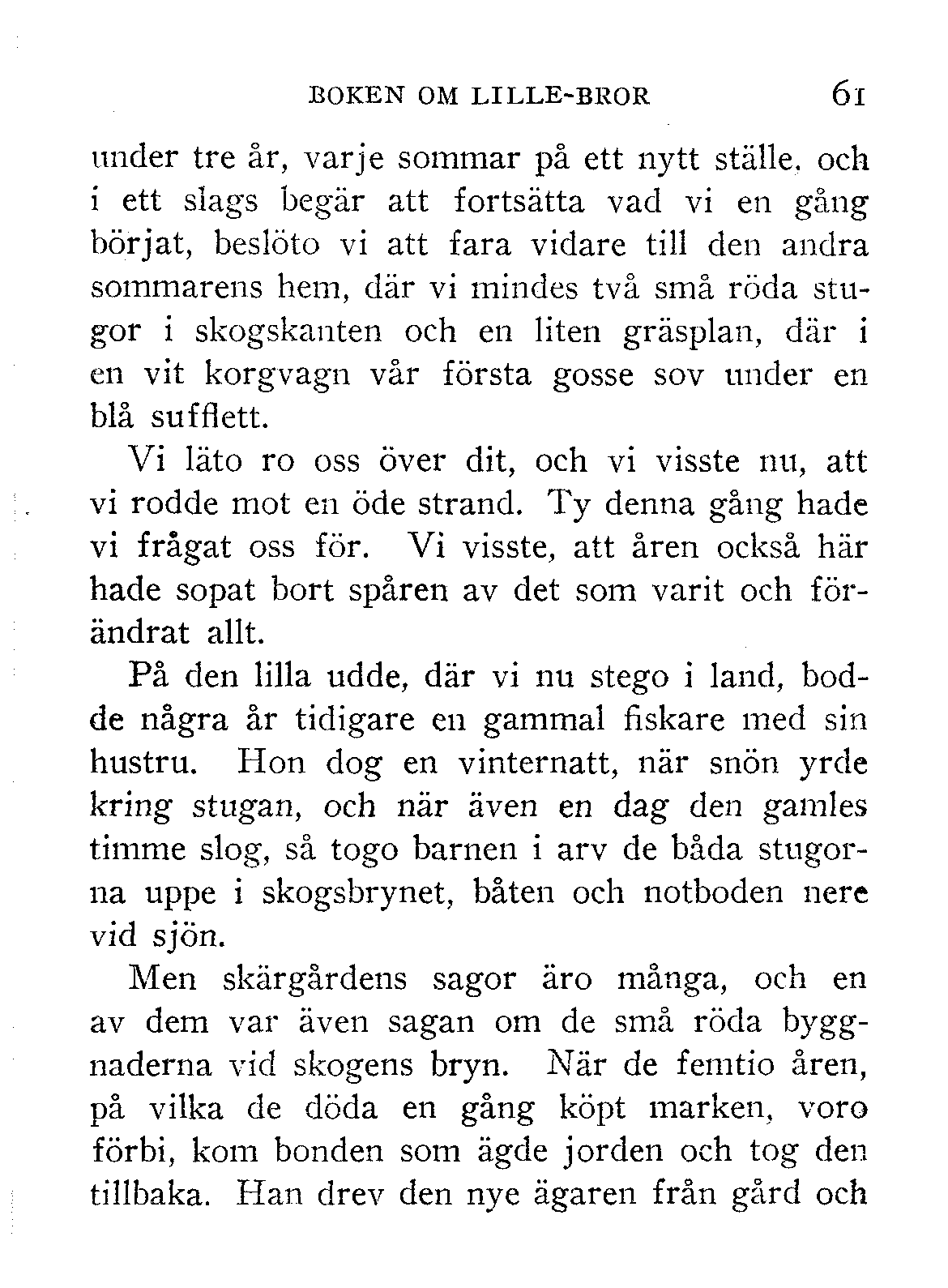 BOKEN OM LILLE-BROR 61

under tre år, varje sommar på ett nytt ställe, och i ett slags begär att fortsätta vad vi en gång börjat, beslöto vi att fara vidare till den andra sommarens hem, där vi mindes två små röda stugor i skogskanten och en liten gräsplan, där i en vit korgvagn vår första gosse sov under en blå sufflett.

Vi läto ro oss över dit, och vi visste nu, att vi rodde mot en öde strand. Ty denna gång hade vi frågat oss för. Vi visste, att åren också här hade sopat bort spåren av det som varit och förändrat allt.

På den lilla udde, där vi nu stego i land, bodde några år tidigare en gammal fiskare med sin hustru. Hon dog en vinternatt, när snön yrde kring stugan, och när även en dag den gamles timme slog, så togo barnen i arv de båda stugorna uppe i skogsbrynet, båten och notboden nere vid sjön.

Men skärgårdens sagor äro många, och en av dem var även sagan om de små röda byggnaderna vid skogens bryn. När de femtio åren, på vilka de döda en gång köpt marken, voro förbi, kom bonden som ägde jorden och tog den tillbaka. Han drev den nye ägaren från gård och